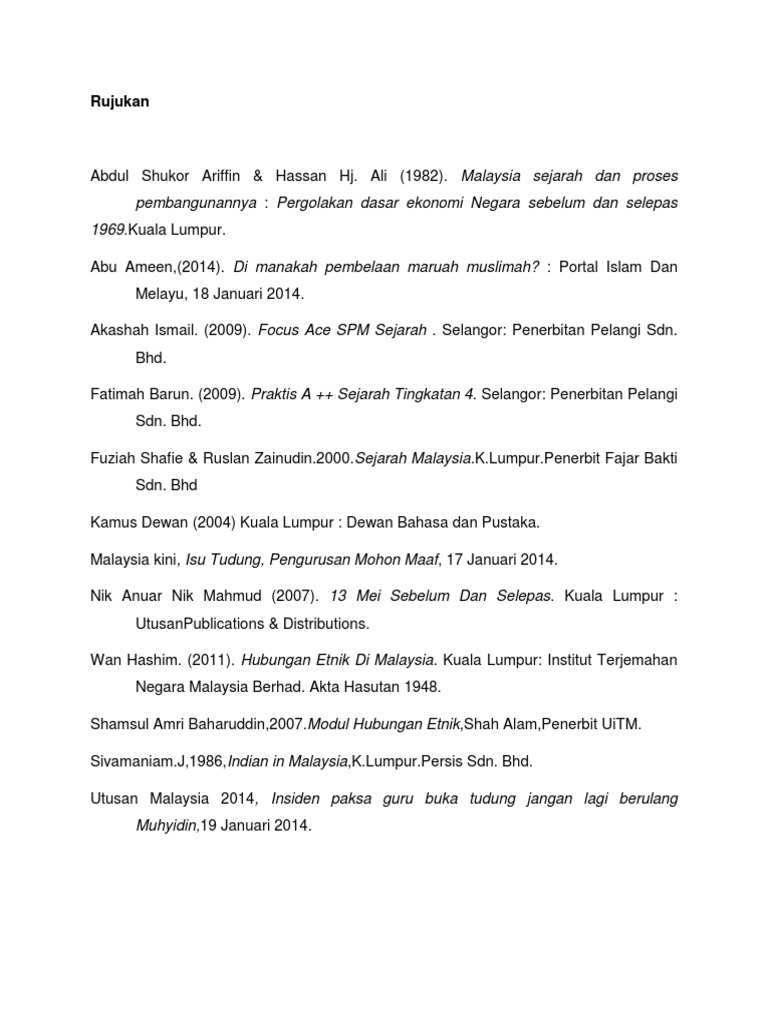 Rujukan

Abdul Shukor Ariffin & Hassan Hj. Ali (1982). Malaysia sejarah dan proses pembangunannya : Pergolakan dasar ekonomi Negara sebelum dan selepas 1969.Kuala Lumpur.

Abu Ameen,(2014). Di manakah pembelaan maruah muslimah? : Portal Islam Dan Melayu, 18 Januari 2014.

Akashah Ismail. (2009). Focus Ace SPM Sejarah . Selangor: Penerbitan Pelangi Sdn. Bhd.

Fatimah Barun. (2009). Praktis A ++ Sejarah Tingkatan 4. Selangor: Penerbitan Pelangi Sdn. Bhd.

Fuziah Shafie & Ruslan Zainudin.2000.Sejarah Malaysia.K.Lumpur.Penerbit Fajar Bakti Sdn. Bhd

Kamus Dewan (2004) Kuala Lumpur : Dewan Bahasa dan Pustaka.

Malaysia kini, Isu Tudung, Pengurusan Mohon Maaf, 17 Januari 2014.

Nik Anuar Nik Mahmud (2007). 13 Mei Sebelum Dan Selepas. Kuala Lumpur : UtusanPublications & Distributions.

Wan Hashim. (2011). Hubungan Etnik Di Malaysia. Kuala Lumpur: Institut Terjemahan Negara Malaysia Berhad. Akta Hasutan 1948.

Shamsul Amri Baharuddin,2007.Modul Hubungan Etnik,Shah Alam,Penerbit UiTM.

Sivamaniam.J,1986,Indian in Malaysia,K.Lumpur.Persis Sdn. Bhd.

Utusan Malaysia 2014, Insiden paksa guru buka tudung jangan lagi berulang Muhyidin,19 Januari 2014.